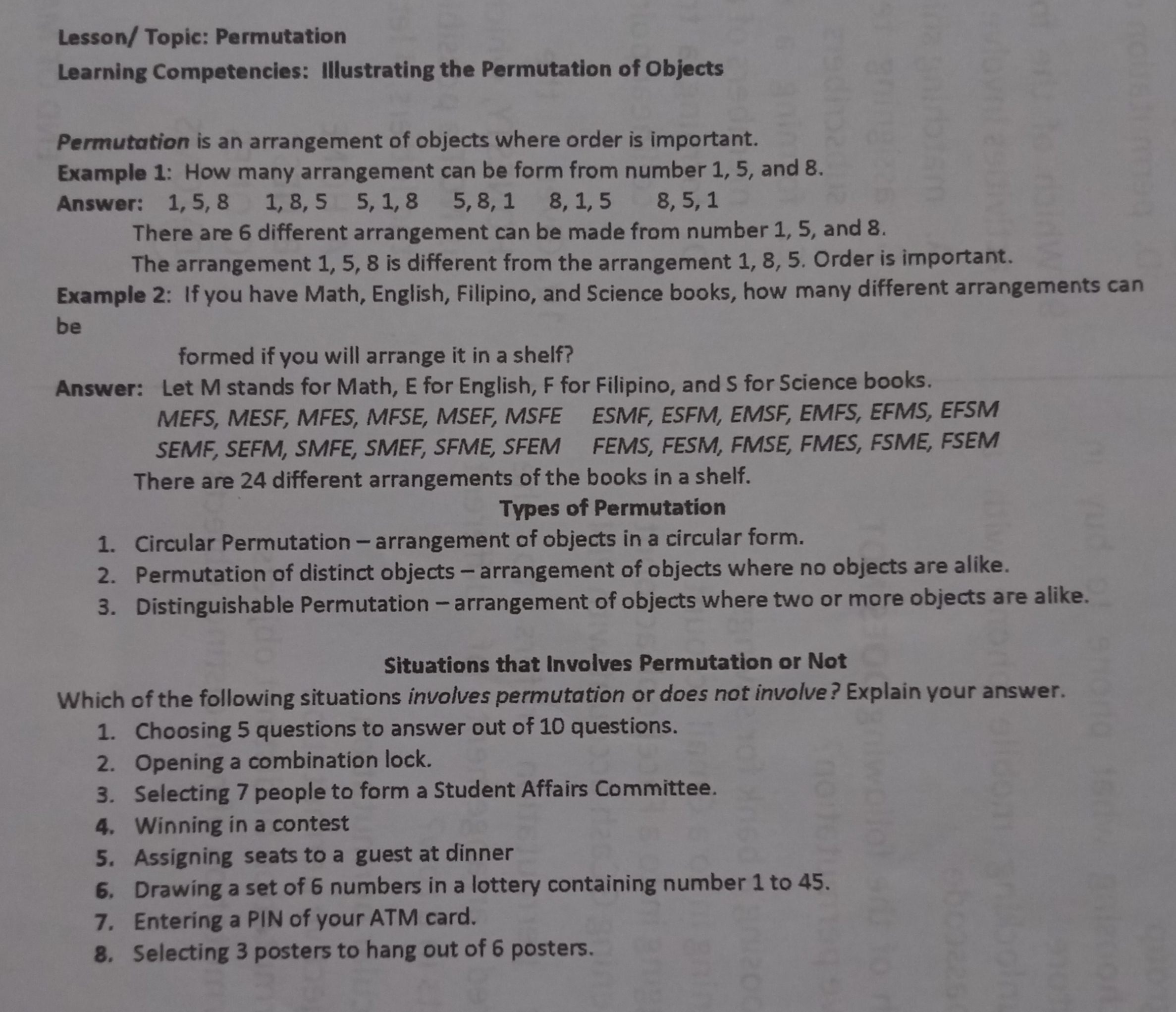 Lesson/ Topic: Permutation

Learning Competencies: Illustrating the Permutation of Objects

Permutation is an arrangement of objects where order is important.

Example 1: How many arrangement can be form from number 1, 5, and 8.

Answer: 1, 5, 8  1, 8, 5  5, 1, 8  5, 8, 1  8, 1, 5  8, 5, 1

There are 6 different arrangement can be made from number 1, 5, and 8.

The arrangement 1, 5, 8 is different from the arrangement 1, 8, 5. Order is important.

Example 2: If you have Math, English, Filipino, and Science books, how many different arrangements can be formed if you will arrange it in a shelf?

Answer: Let M stands for Math, E for English, F for Filipino, and S for Science books.

MEFS, MESF, MFES, MFSE, MSEF, MSFE  ESMF, ESFM, EMSF, EMFS, EFMS, EFSM

SEMF, SEFM, SMFE, SMEF, SFME, SFEM  FEMS, FESM, FMSE, FMES, FSME, FSEM

There are 24 different arrangements of the books in a shelf.

Types of Permutation

1. Circular Permutation – arrangement of objects in a circular form.
2. Permutation of distinct objects – arrangement of objects where no objects are alike.
3. Distinguishable Permutation – arrangement of objects where two or more objects are alike.

Situations that Involves Permutation or Not

Which of the following situations involves permutation or does not involve? Explain your answer.

1. Choosing 5 questions to answer out of 10 questions.
2. Opening a combination lock.
3. Selecting 7 people to form a Student Affairs Committee.
4. Winning in a contest
5. Assigning seats to a guest at dinner
6. Drawing a set of 6 numbers in a lottery containing number 1 to 45.
7. Entering a PIN of your ATM card.
8. Selecting 3 posters to hang out of 6 posters.